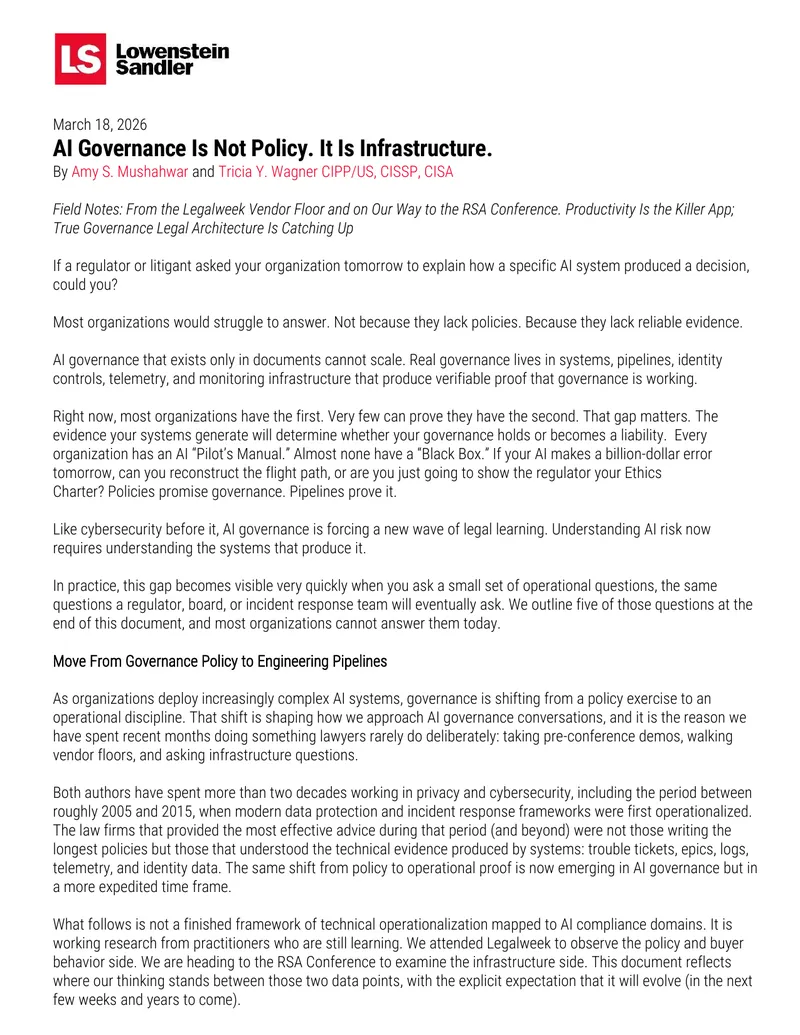 LS Lowenstein Sandler

March 18, 2026

AI Governance Is Not Policy. It Is Infrastructure.

By Amy S. Mushahwar and Tricia Y. Wagner CIPP/US, CISSP, CISA

Field Notes: From the Legalweek Vendor Floor and on Our Way to the RSA Conference. Productivity Is the Killer App; True Governance Legal Architecture Is Catching Up

If a regulator or litigant asked your organization tomorrow to explain how a specific AI system produced a decision, could you?

Most organizations would struggle to answer. Not because they lack policies. Because they lack reliable evidence.

AI governance that exists only in documents cannot scale. Real governance lives in systems, pipelines, identity controls, telemetry, and monitoring infrastructure that produce verifiable proof that governance is working.

Right now, most organizations have the first. Very few can prove they have the second. That gap matters. The evidence your systems generate will determine whether your governance holds or becomes a liability. Every organization has an AI "Pilot's Manual." Almost none have a "Black Box." If your AI makes a billion-dollar error tomorrow, can you reconstruct the flight path, or are you just going to show the regulator your Ethics Charter? Policies promise governance. Pipelines prove it.

Like cybersecurity before it, AI governance is forcing a new wave of legal learning. Understanding AI risk now requires understanding the systems that produce it.

In practice, this gap becomes visible very quickly when you ask a small set of operational questions, the same questions a regulator, board, or incident response team will eventually ask. We outline five of those questions at the end of this document, and most organizations cannot answer them today.

Move From Governance Policy to Engineering Pipelines

As organizations deploy increasingly complex AI systems, governance is shifting from a policy exercise to an operational discipline. That shift is shaping how we approach AI governance conversations, and it is the reason we have spent recent months doing something lawyers rarely do deliberately: taking pre-conference demos, walking vendor floors, and asking infrastructure questions.

Both authors have spent more than two decades working in privacy and cybersecurity, including the period between roughly 2005 and 2015, when modern data protection and incident response frameworks were first operationalized. The law firms that provided the most effective advice during that period (and beyond) were not those writing the longest policies but those that understood the technical evidence produced by systems: trouble tickets, epics, logs, telemetry, and identity data. The same shift from policy to operational proof is now emerging in AI governance but in a more expedited time frame.

What follows is not a finished framework of technical operationalization mapped to AI compliance domains. It is working research from practitioners who are still learning. We attended Legalweek to observe the policy and buyer behavior side. We are heading to the RSA Conference to examine the infrastructure side. This document reflects where our thinking stands between those two data points, with the explicit expectation that it will evolve (in the next few weeks and years to come).